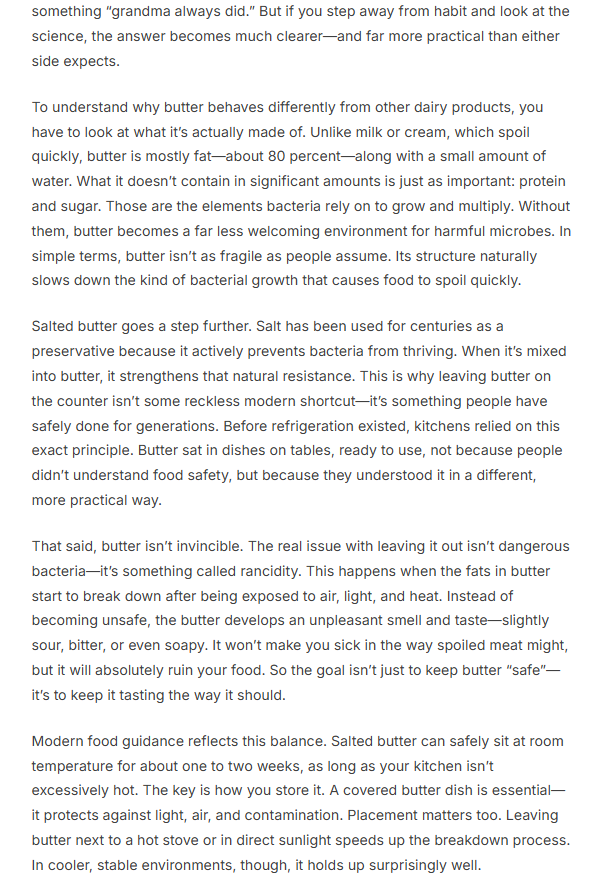 something "grandma always did." But if you step away from habit and look at the science, the answer becomes much clearer—and far more practical than either side expects.

To understand why butter behaves differently from other dairy products, you have to look at what it's actually made of. Unlike milk or cream, which spoil quickly, butter is mostly fat—about 80 percent—along with a small amount of water. What it doesn't contain in significant amounts is just as important: protein and sugar. Those are the elements bacteria rely on to grow and multiply. Without them, butter becomes a far less welcoming environment for harmful microbes. In simple terms, butter isn't as fragile as people assume. Its structure naturally slows down the kind of bacterial growth that causes food to spoil quickly.

Salted butter goes a step further. Salt has been used for centuries as a preservative because it actively prevents bacteria from thriving. When it's mixed into butter, it strengthens that natural resistance. This is why leaving butter on the counter isn't some reckless modern shortcut—it's something people have safely done for generations. Before refrigeration existed, kitchens relied on this exact principle. Butter sat in dishes on tables, ready to use, not because people didn't understand food safety, but because they understood it in a different, more practical way.

That said, butter isn't invincible. The real issue with leaving it out isn't dangerous bacteria—it's something called rancidity. This happens when the fats in butter start to break down after being exposed to air, light, and heat. Instead of becoming unsafe, the butter develops an unpleasant smell and taste—slightly sour, bitter, or even soapy. It won't make you sick in the way spoiled meat might, but it will absolutely ruin your food. So the goal isn't just to keep butter "safe"—it's to keep it tasting the way it should.

Modern food guidance reflects this balance. Salted butter can safely sit at room temperature for about one to two weeks, as long as your kitchen isn't excessively hot. The key is how you store it. A covered butter dish is essential—it protects against light, air, and contamination. Placement matters too. Leaving butter next to a hot stove or in direct sunlight speeds up the breakdown process. In cooler, stable environments, though, it holds up surprisingly well.